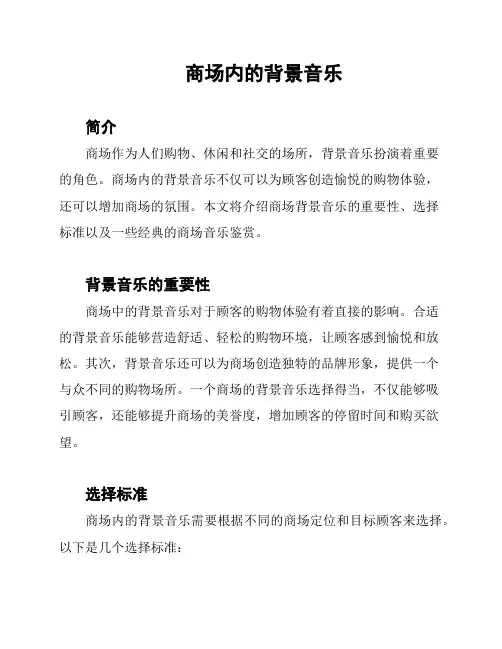 商场内的背景音乐

简介

商场作为人们购物、休闲和社交的场所，背景音乐扮演着重要的角色。商场内的背景音乐不仅可以为顾客创造愉悦的购物体验，还可以增加商场的氛围。本文将介绍商场背景音乐的重要性、选择标准以及一些经典的商场音乐鉴赏。

背景音乐的重要性

商场中的背景音乐对于顾客的购物体验有着直接的影响。合适的背景音乐能够营造舒适、轻松的购物环境，让顾客感到愉悦和放松。其次，背景音乐还可以为商场创造独特的品牌形象，提供一个与众不同的购物场所。一个商场的背景音乐选择得当，不仅能够吸引顾客，还能够提升商场的美誉度，增加顾客的停留时间和购买欲望。

选择标准

商场内的背景音乐需要根据不同的商场定位和目标顾客来选择。以下是几个选择标准：